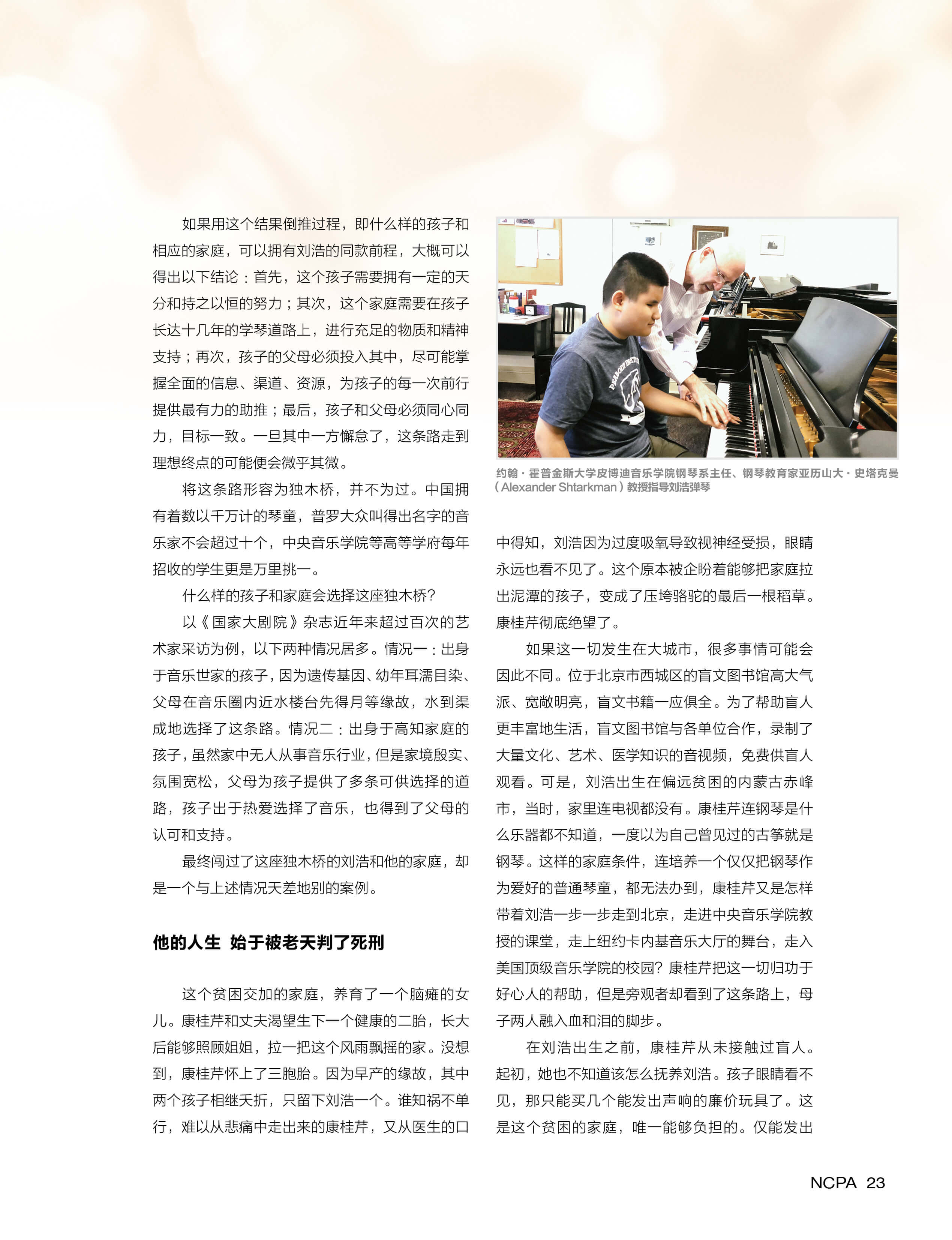 如果用这个结果倒推过程，即什么样的孩子和相应的家庭，可以拥有刘浩的同款前程，大概可以得出以下结论：首先，这个孩子需要拥有一定的天分和持之以恒的努力；其次，这个家庭需要在孩子长达十几年的学琴道路上，进行充足的物质和精神支持；再次，孩子的父母必须投入其中，尽可能掌握全面的信息、渠道、资源，为孩子的每一次前行提供最有力的助推；最后，孩子和父母必须同心同力，目标一致。一旦其中一方懈怠了，这条路走到理想终点的可能便会微乎其微。

将这条路形容为独木桥，并不为过。中国拥有着数以千万计的琴童，普罗大众叫得出名字的音乐家不会超过十个，中央音乐学院等高等学府每年招收的学生更是万里挑一。

什么样的孩子和家庭会选择这座独木桥？

以《国家大剧院》杂志近年来超过百次的艺术家采访为例，以下两种情况居多。情况一：出身于音乐世家的孩子，因为遗传基因、幼年耳濡目染、父母在音乐圈内近水楼台先得月等缘故，水到渠成地选择了这条路。情况二：出身于高知家庭的孩子，虽然家中无人从事音乐行业，但是家境殷实、氛围宽松，父母为孩子提供了多条可供选择的道路，孩子出于热爱选择了音乐，也得到了父母的认可和支持。

最终闯过了这座独木桥的刘浩和他的家庭，却是一个与上述情况天差地别的案例。

他的人生 始于被老天判了死刑

这个贫困交加的家庭，养育了一个脑瘫的女儿。康桂芹和丈夫渴望生下一个健康的二胎，长大后能够照顾姐姐，拉一把这个风雨飘摇的家。没想到，康桂芹怀上了三胞胎。因为早产的缘故，其中两个孩子相继夭折，只留下刘浩一个。谁知祸不单行，难以从悲痛中走出来的康桂芹，又从医生的口

约翰·霍普金斯大学皮博迪音乐学院钢琴系主任、钢琴教育家亚历山大·史塔克曼（Alexander Shtarkman）教授指导刘浩弹琴

中得知，刘浩因为过度吸氧导致视神经受损，眼睛永远也看不见了。这个原本被企盼着能够把家庭拉出泥潭的孩子，变成了压垮骆驼的最后一根稻草。康桂芹彻底绝望了。

如果这一切发生在大城市，很多事情可能会因此不同。位于北京市西城区的盲文图书馆高大气派、宽敞明亮，盲文书籍一应俱全。为了帮助盲人更丰富地生活，盲文图书馆与各单位合作，录制了大量文化、艺术、医学知识的音视频，免费供盲人观看。可是，刘浩出生在偏远贫困的内蒙古赤峰市，当时，家里连电视都没有。康桂芹连钢琴是什么乐器都不知道，一度以为自己曾见过的古筝就是钢琴。这样的家庭条件，连培养一个仅仅把钢琴作为爱好的普通琴童，都无法办到，康桂芹又是怎样带着刘浩一步一步走到北京，走进中央音乐学院教授的课堂，走上纽约卡内基音乐大厅的舞台，走入美国顶级音乐学院的校园？康桂芹把这一切归功于好心人的帮助，但是旁观者却看到了这条路上，母子两人融入血和泪的脚步。

在刘浩出生之前，康桂芹从未接触过盲人。起初，她也不知道该怎么抚养刘浩。孩子眼睛看不见，那只能买几个能发出声响的廉价玩具了。这是这个贫困的家庭，唯一能够负担的。仅能发出

NCPA 23